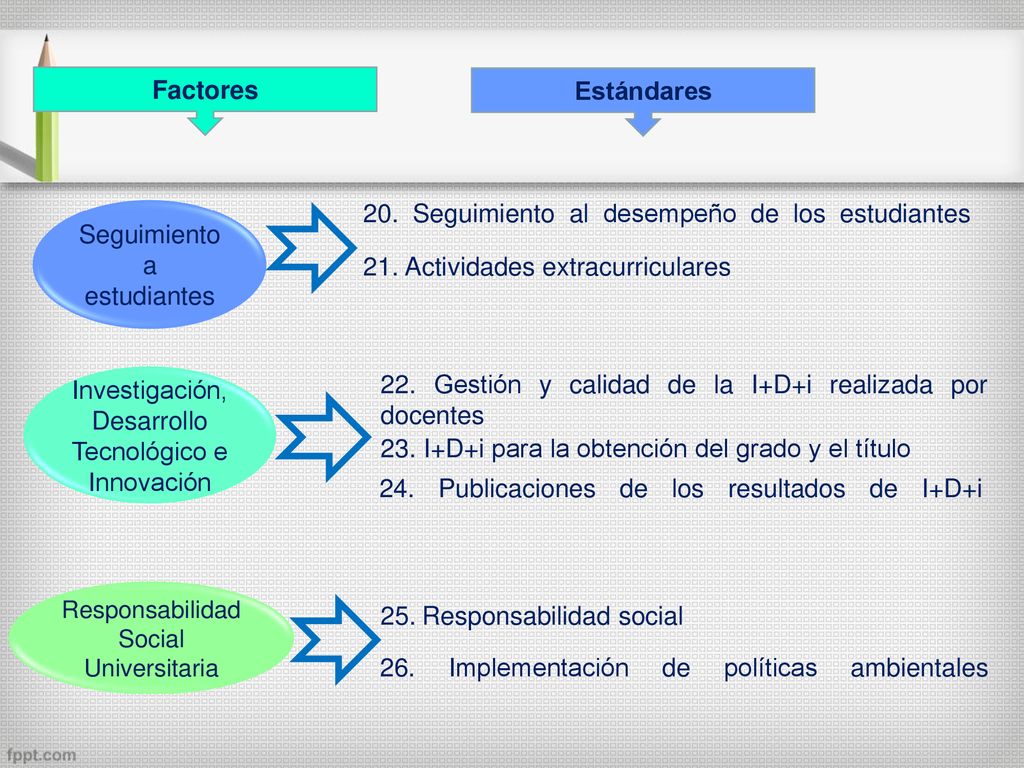 Factores

Estándares

Seguimiento a estudiantes

20. Seguimiento al desempeño de los estudiantes

21. Actividades extracurriculares

Investigación, Desarrollo Tecnológico e Innovación

22. Gestión y calidad de la I+D+i realizada por docentes

23. I+D+i para la obtención del grado y el título

24. Publicaciones de los resultados de I+D+i

Responsabilidad Social Universitaria

25. Responsabilidad social

26. Implementación de políticas ambientales

fppt.com